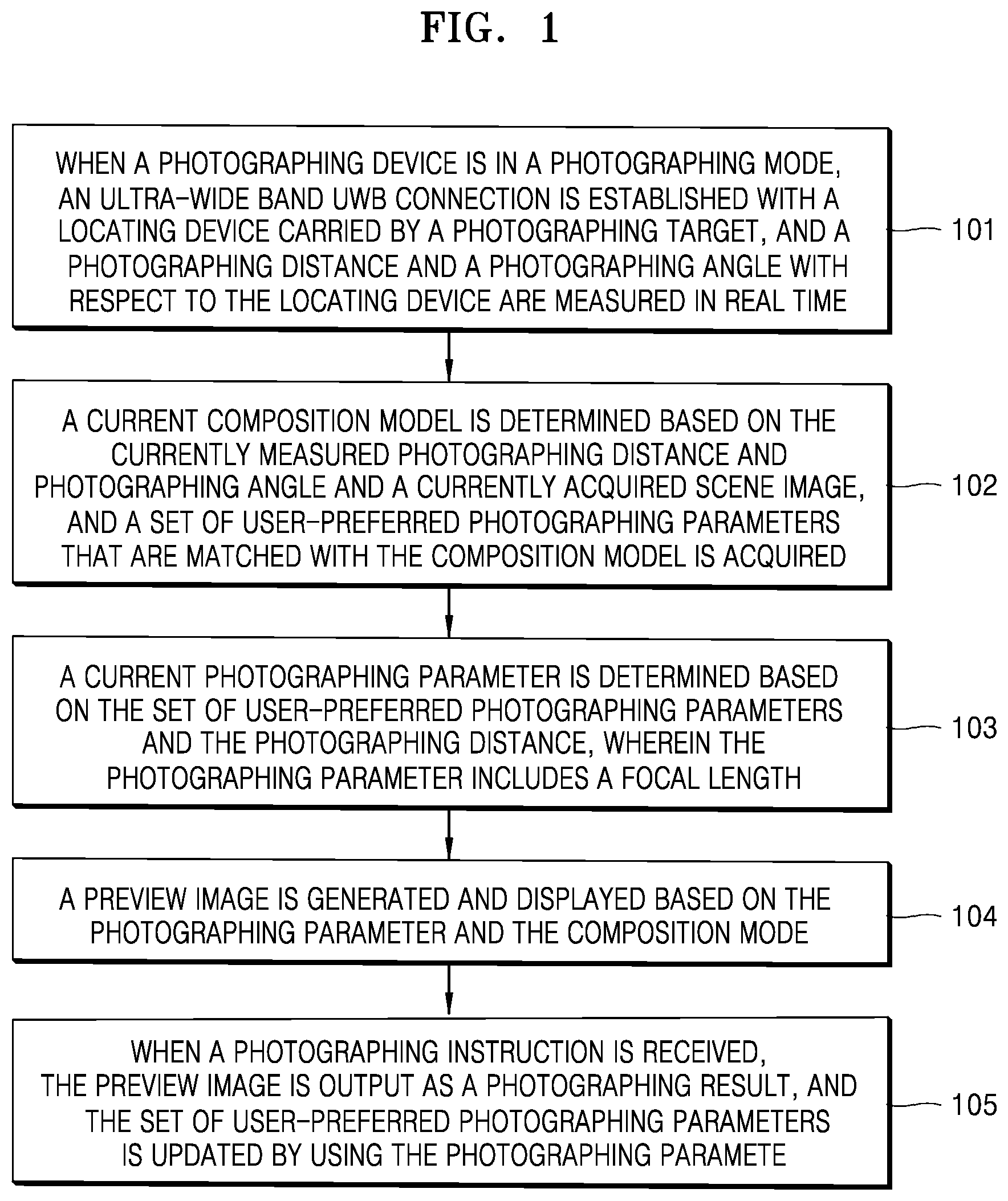 FIG. 1

WHEN A PHOTOGRAPHING DEVICE IS IN A PHOTOGRAPHING MODE, AN ULTRA-WIDE BAND UWB CONNECTION IS ESTABLISHED WITH A LOCATING DEVICE CARRIED BY A PHOTOGRAPHING TARGET, AND A PHOTOGRAPHING DISTANCE AND A PHOTOGRAPHING ANGLE WITH RESPECT TO THE LOCATING DEVICE ARE MEASURED IN REAL TIME

101

A CURRENT COMPOSITION MODEL IS DETERMINED BASED ON THE CURRENTLY MEASURED PHOTOGRAPHING DISTANCE AND PHOTOGRAPHING ANGLE AND A CURRENTLY ACQUIRED SCENE IMAGE, AND A SET OF USER-PREFERRED PHOTOGRAPHING PARAMETERS THAT ARE MATCHED WITH THE COMPOSITION MODEL IS ACQUIRED

102

A CURRENT PHOTOGRAPHING PARAMETER IS DETERMINED BASED ON THE SET OF USER-PREFERRED PHOTOGRAPHING PARAMETERS AND THE PHOTOGRAPHING DISTANCE, WHEREIN THE PHOTOGRAPHING PARAMETER INCLUDES A FOCAL LENGTH

103

A PREVIEW IMAGE IS GENERATED AND DISPLAYED BASED ON THE PHOTOGRAPHING PARAMETER AND THE COMPOSITION MODE

104

WHEN A PHOTOGRAPHING INSTRUCTION IS RECEIVED, THE PREVIEW IMAGE IS OUTPUT AS A PHOTOGRAPHING RESULT, AND THE SET OF USER-PREFERRED PHOTOGRAPHING PARAMETERS IS UPDATED BY USING THE PHOTOGRAPHING PARAMETE

105